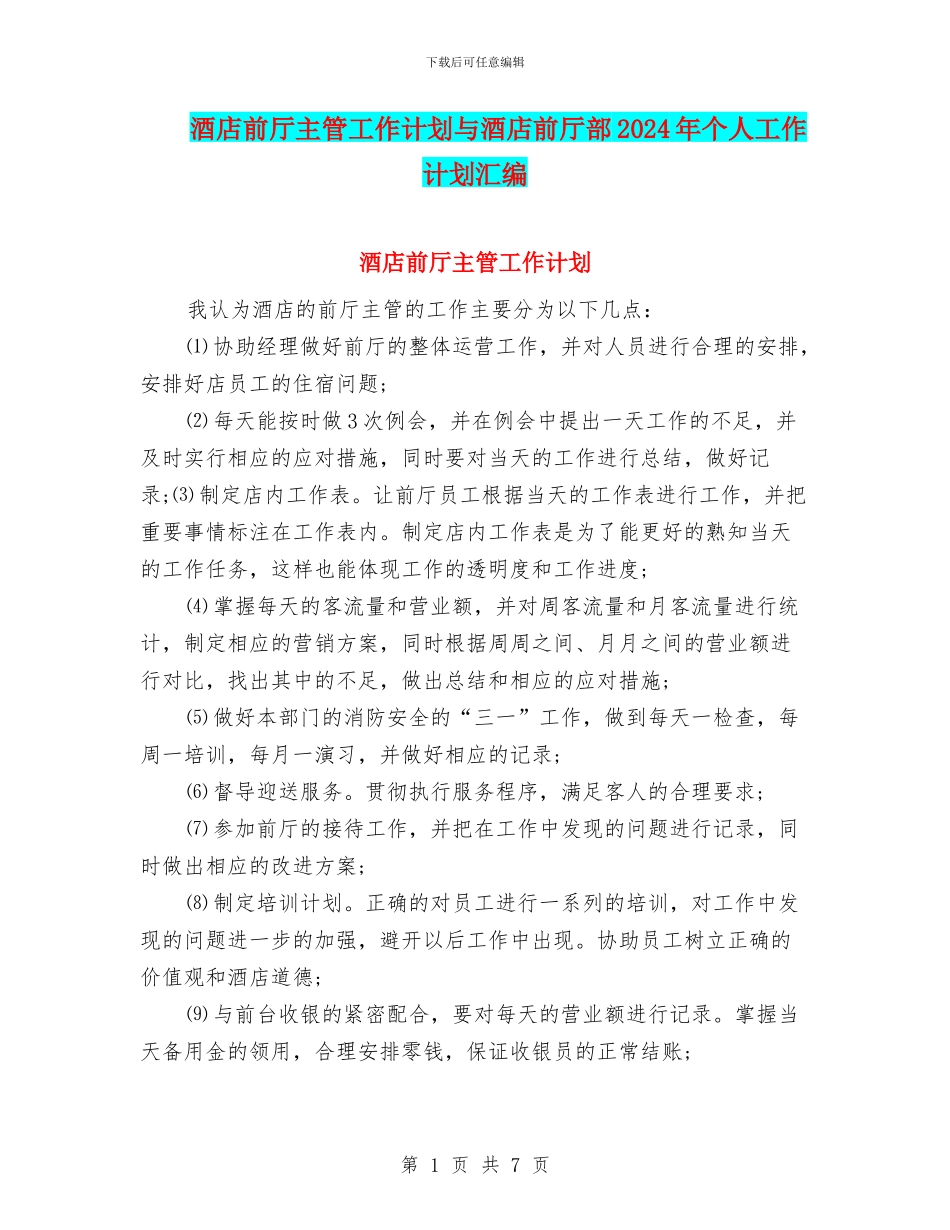 下载后可任意编辑

酒店前厅主管工作计划与酒店前厅部2024年个人工作计划汇编

酒店前厅主管工作计划

我认为酒店的前厅主管的工作主要分为以下几点：

⑴协助经理做好前厅的整体运营工作，并对人员进行合理的安排，安排好店员工的住宿问题；

⑵每天能按时做3次例会，并在例会中提出一天工作的不足，并及时实行相应的应对措施，同时要对当天的工作进行总结，做好记录;⑶制定店内工作表。让前厅员工根据当天的工作表进行工作，并把重要事情标注在工作表内。制定店内工作表是为了能更好的熟知当天的工作任务，这样也能体现工作的透明度和工作进度；

⑷掌握每天的客流量和营业额，并对周客流量和月客流量进行统计，制定相应的营销方案，同时根据周周之间、月月之间的营业额进行对比，找出其中的不足，做出总结和相应的应对措施；

⑸做好本部门的消防安全的“三一”工作，做到每天一检查，每周一培训，每月一演习，并做好相应的记录；

⑹督导迎送服务。贯彻执行服务程序，满足客人的合理要求；

⑺参加前厅的接待工作，并把在工作中发现的问题进行记录，同时做出相应的改进方案；

⑻制定培训计划。正确的对员工进行一系列的培训，对工作中发现的问题进一步的加强，避开以后工作中出现。协助员工树立正确的价值观和酒店道德；

⑼与前台收银的紧密配合，要对每天的营业额进行记录。掌握当天备用金的领用，合理安排零钱，保证收银员的正常结账；

第 1 页 共 7 页